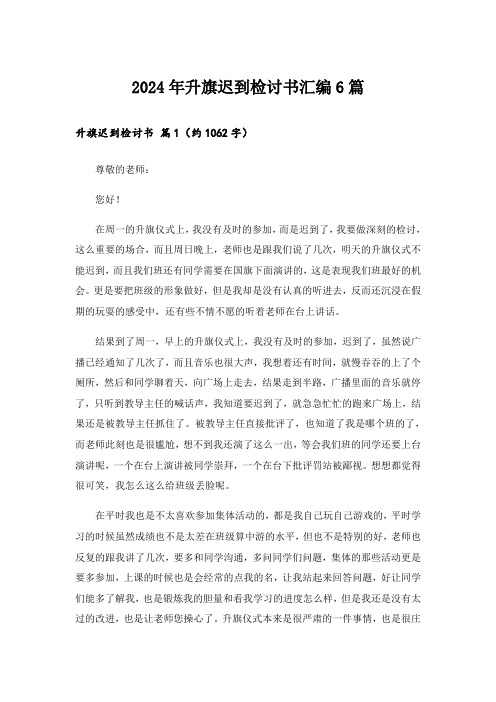 2024年升旗迟到检讨书汇编6篇

升旗迟到检讨书 篇1（约1062字）

尊敬的老师：

您好！

在周一的升旗仪式上，我没有及时的参加，而是迟到了，我要做深刻的检讨，这么重要的场合，而且周日晚上，老师也是跟我们说了几次，明天的升旗仪式不能迟到，而且我们班还有同学需要在国旗下面演讲的，这是表现我们班最好的机会。更是要把班级的形象做好，但是我却是没有认真的听进去，反而还沉浸在假期的玩耍的感受中，还有些不情不愿的听着老师在台上讲话。

结果到了周一，早上的升旗仪式上，我没有及时的参加，迟到了，虽然说广播已经通知了几次了，而且音乐也很大声，我想着还有时间，就慢吞吞的上了个厕所，然后和同学聊着天，向广场上走去，结果走到半路，广播里面的音乐就停了，只听到教导主任的喊话声，我知道要迟到了，就急急忙忙的跑来广场上，结果还是被教导主任抓住了。被教导主任直接批评了，也知道了我是哪个班的了，而老师此刻也是很尴尬，想不到我还演了这么一出，等会我们班的同学还要上台演讲呢，一个在台上演讲被同学崇拜，一个在台下批评罚站被鄙视。想想都觉得很可笑，我怎么这么给班级丢脸呢。

在平时我也是不太喜欢参加集体活动的，都是我自己玩自己游戏的，平时学习的时候虽然成绩也不是太差在班级算中游的水平，但也不是特别的好，老师也反复的跟我讲了几次，要多和同学沟通，多问同学们问题，集体的那些活动更是要多参加，上课的时候也是会经常的点我的名，让我站起来回答问题，好让同学们能多了解我，也是锻炼我的胆量和看我学习的进度怎么样，但是我还是没有太过的改进，也是让老师您操心了。升旗仪式本来是很严肃的一件事情，也是很庄